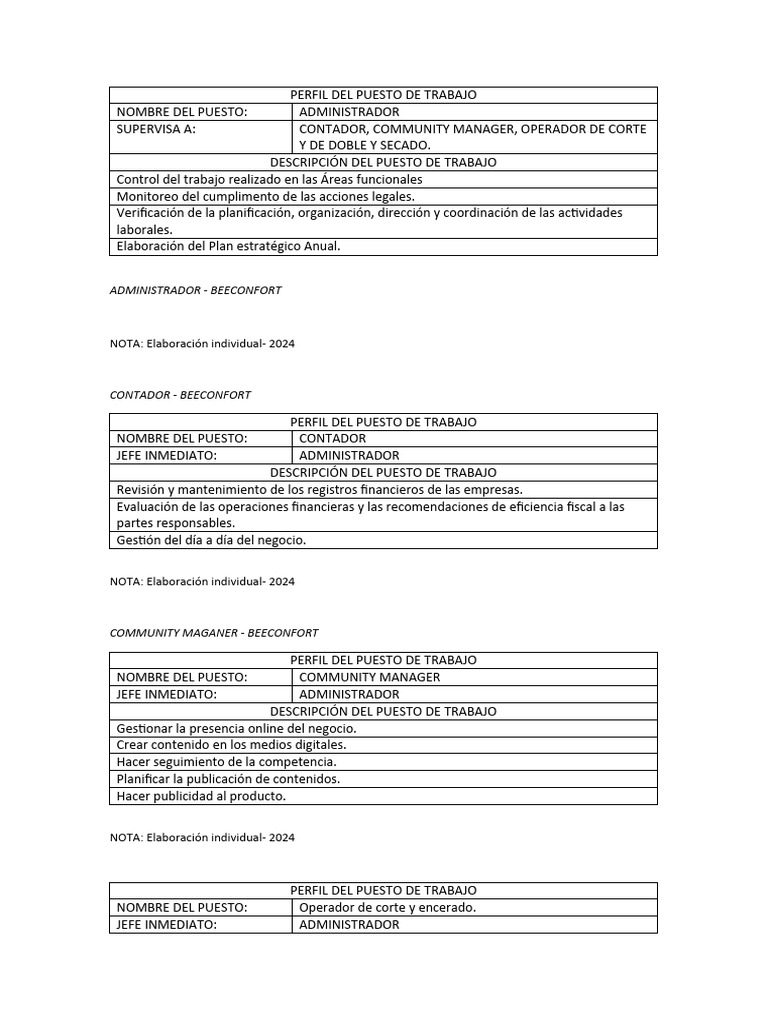 | PERFIL DEL PUESTO DE TRABAJO | |
|---|---|
| NOMBRE DEL PUESTO: | ADMINISTRADOR |
| SUPERVISA A: | CONTADOR, COMMUNITY MANAGER, OPERADOR DE CORTE Y DE DOBLE Y SECADO. |
| DESCRIPCIÓN DEL PUESTO DE TRABAJO | |
| Control del trabajo realizado en las Áreas funcionales | |
| Monitoreo del cumplimento de las acciones legales. | |
| Verificación de la planificación, organización, dirección y coordinación de las actividades laborales. | |
| Elaboración del Plan estratégico Anual. | |

ADMINISTRADOR - BEECONFORT

NOTA: Elaboración individual- 2024

CONTADOR - BEECONFORT

| PERFIL DEL PUESTO DE TRABAJO | |
|---|---|
| NOMBRE DEL PUESTO: | CONTADOR |
| JEFE INMEDIATO: | ADMINISTRADOR |
| DESCRIPCIÓN DEL PUESTO DE TRABAJO | |
| Revisión y mantenimiento de los registros financieros de las empresas. | |
| Evaluación de las operaciones financieras y las recomendaciones de eficiencia fiscal a las partes responsables. | |
| Gestión del día a día del negocio. | |

NOTA: Elaboración individual- 2024

COMMUNITY MAGANER - BEECONFORT

| PERFIL DEL PUESTO DE TRABAJO | |
|---|---|
| NOMBRE DEL PUESTO: | COMMUNITY MANAGER |
| JEFE INMEDIATO: | ADMINISTRADOR |
| DESCRIPCIÓN DEL PUESTO DE TRABAJO | |
| Gestionar la presencia online del negocio. | |
| Crear contenido en los medios digitales. | |
| Hacer seguimiento de la competencia. | |
| Planificar la publicación de contenidos. | |
| Hacer publicidad al producto. | |

NOTA: Elaboración individual- 2024

| PERFIL DEL PUESTO DE TRABAJO | |
|---|---|
| NOMBRE DEL PUESTO: | Operador de corte y encerado. |
| JEFE INMEDIATO: | ADMINISTRADOR |